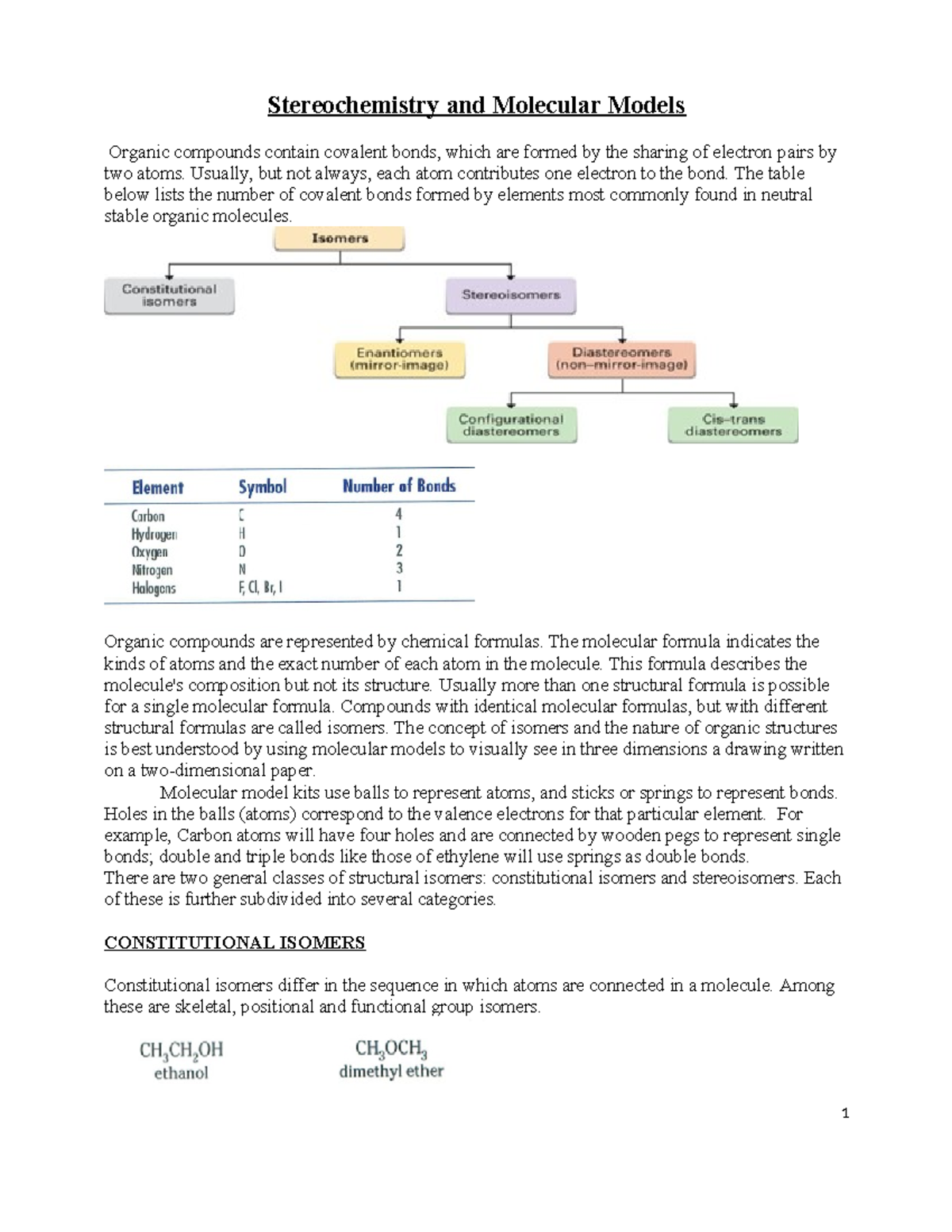 Stereochemistry and Molecular Models

Organic compounds contain covalent bonds, which are formed by the sharing of electron pairs by two atoms. Usually, but not always, each atom contributes one electron to the bond. The table below lists the number of covalent bonds formed by elements most commonly found in neutral stable organic molecules.

Isomers

Constitutional isomers

Stereoisomers

Enantiomers (mirror-image)

Diastereomers (non–mirror-image)

Configurational diastereomers

Cis–trans diastereomers

| Element | Symbol | Number of Bonds |
|---|---|---|
| Carbon | C | 4 |
| Hydrogen | H | 1 |
| Oxygen | O | 2 |
| Nitrogen | N | 3 |
| Halogens | F, Cl, Br, I | 1 |

Organic compounds are represented by chemical formulas. The molecular formula indicates the kinds of atoms and the exact number of each atom in the molecule. This formula describes the molecule's composition but not its structure. Usually more than one structural formula is possible for a single molecular formula. Compounds with identical molecular formulas, but with different structural formulas are called isomers. The concept of isomers and the nature of organic structures is best understood by using molecular models to visually see in three dimensions a drawing written on a two-dimensional paper.

Molecular model kits use balls to represent atoms, and sticks or springs to represent bonds. Holes in the balls (atoms) correspond to the valence electrons for that particular element. For example, Carbon atoms will have four holes and are connected by wooden pegs to represent single bonds; double and triple bonds like those of ethylene will use springs as double bonds.
There are two general classes of structural isomers: constitutional isomers and stereoisomers. Each of these is further subdivided into several categories.

CONSTITUTIONAL ISOMERS

Constitutional isomers differ in the sequence in which atoms are connected in a molecule. Among these are skeletal, positional and functional group isomers.

$CH_3CH_2OH$
ethanol

$CH_3OCH_3$
dimethyl ether

1